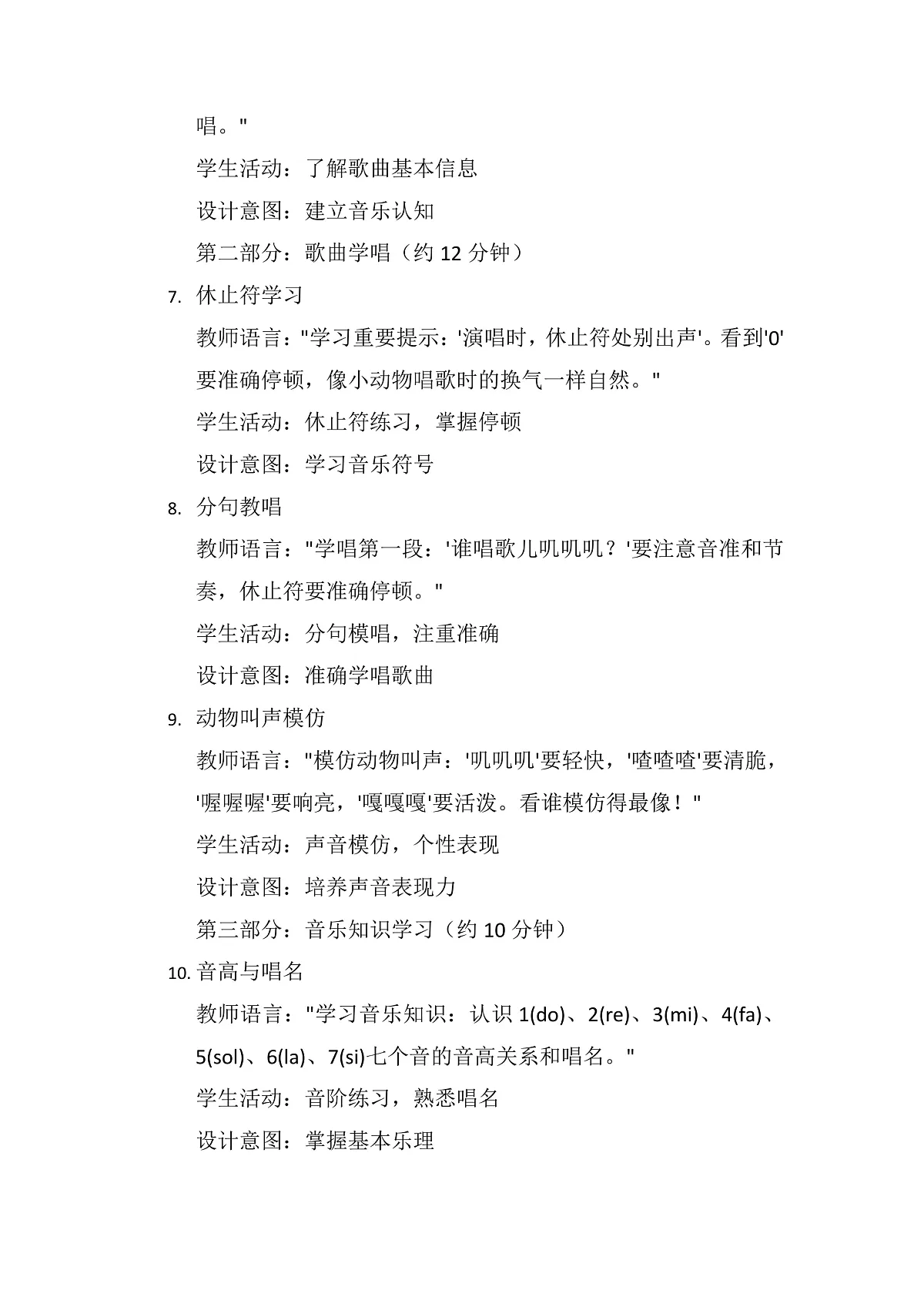 唱。"

学生活动：了解歌曲基本信息

设计意图：建立音乐认知

第二部分：歌曲学唱（约 12 分钟）

7. 休止符学习

教师语言："学习重要提示：'演唱时，休止符处别出声'。看到'0'要准确停顿，像小动物唱歌时的换气一样自然。"

学生活动：休止符练习，掌握停顿

设计意图：学习音乐符号

8. 分句教唱

教师语言："学唱第一段：'谁唱歌儿叽叽叽？'要注意音准和节奏，休止符要准确停顿。"

学生活动：分句模唱，注重准确

设计意图：准确学唱歌曲

9. 动物叫声模仿

教师语言："模仿动物叫声：'叽叽叽'要轻快，'喳喳喳'要清脆，'喔喔喔'要响亮，'嘎嘎嘎'要活泼。看谁模仿得最像！"

学生活动：声音模仿，个性表现

设计意图：培养声音表现力

第三部分：音乐知识学习（约 10 分钟）

10. 音高与唱名

教师语言："学习音乐知识：认识 1(do)、2(re)、3(mi)、4(fa)、5(sol)、6(la)、7(si)七个音的音高关系和唱名。"

学生活动：音阶练习，熟悉唱名

设计意图：掌握基本乐理